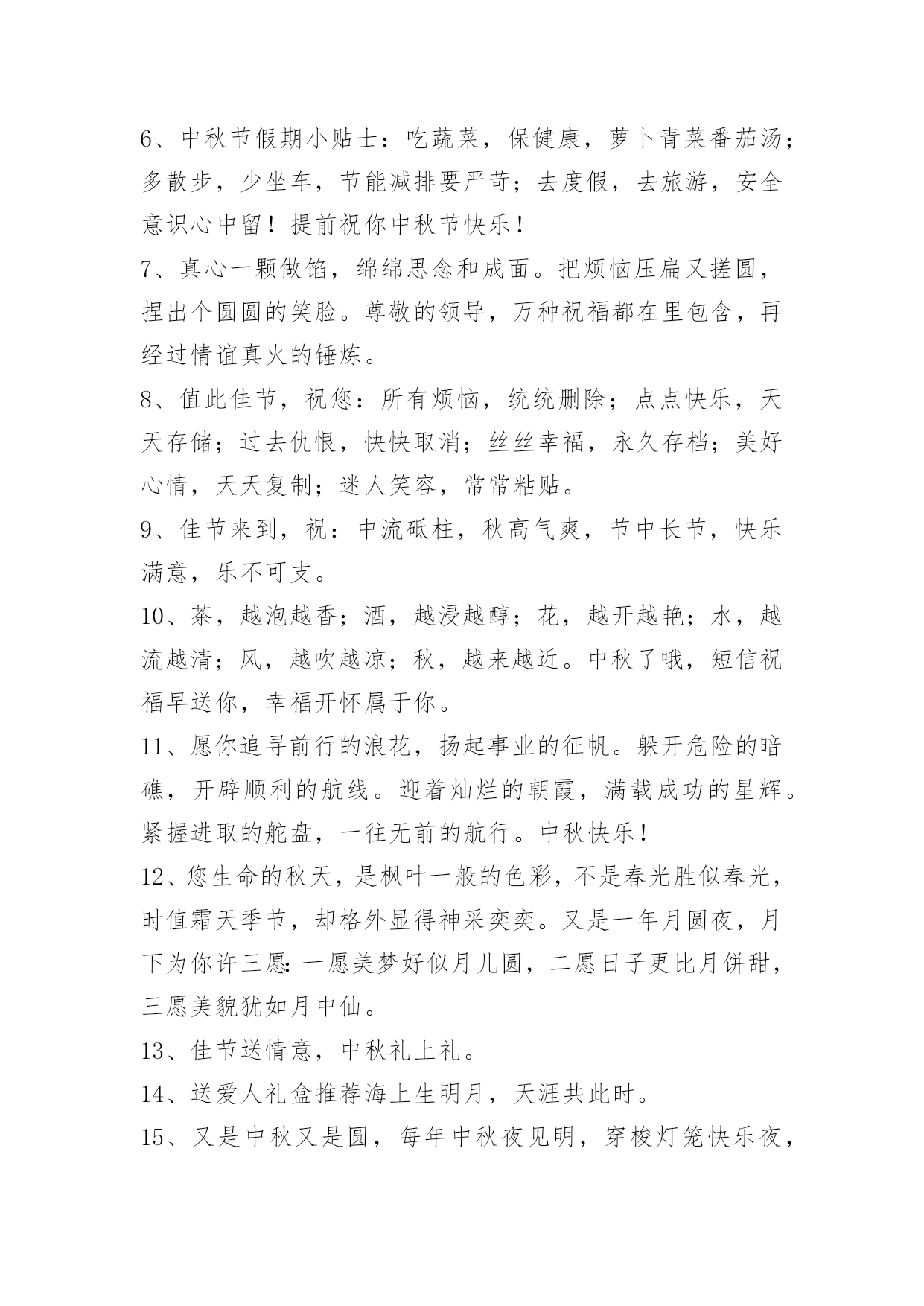 6、中秋节假期小贴士：吃蔬菜，保健康，萝卜青菜番茄汤；多散步，少坐车，节能减排要严苛；去度假，去旅游，安全意识心中留！提前祝你中秋节快乐！

7、真心一颗做馅，绵绵思念和成面。把烦恼压扁又搓圆，捏出个圆圆的笑脸。尊敬的领导，万种祝福都在里包含，再经过情谊真火的锤炼。

8、值此佳节，祝您：所有烦恼，统统删除；点点快乐，天天存储；过去仇恨，快快取消；丝丝幸福，永久存档；美好心情，天天复制；迷人笑容，常常粘贴。

9、佳节来到，祝：中流砥柱，秋高气爽，节中长节，快乐满意，乐不可支。

10、茶，越泡越香；酒，越浸越醇；花，越开越艳；水，越流越清；风，越吹越凉；秋，越来越近。中秋了哦，短信祝福早送你，幸福开怀属于你。

11、愿你追寻前行的浪花，扬起事业的征帆。躲开危险的暗礁，开辟顺利的航线。迎着灿烂的朝霞，满载成功的星辉。紧握进取的舵盘，一往无前的航行。中秋快乐！

12、您生命的秋天，是枫叶一般的色彩，不是春光胜似春光，时值霜天季节，却格外显得神采奕奕。又是一年月圆夜，月下为你许三愿：一愿美梦好似月儿圆，二愿日子更比月饼甜，三愿美貌犹如月中仙。

13、佳节送情意，中秋礼上礼。

14、送爱人礼盒推荐海上生明月，天涯共此时。

15、又是中秋又是圆，每年中秋夜见明，穿梭灯笼快乐夜，